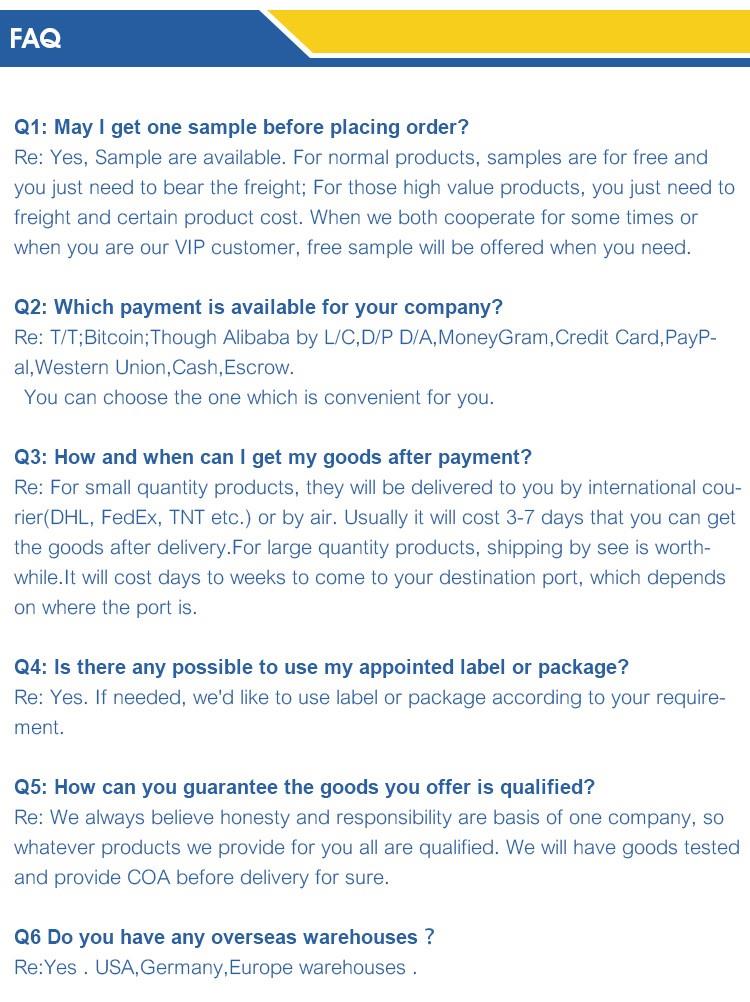 FAQ

Q1: May I get one sample before placing order?
Re: Yes, Sample are available. For normal products, samples are for free and you just need to bear the freight; For those high value products, you just need to freight and certain product cost. When we both cooperate for some times or when you are our VIP customer, free sample will be offered when you need.

Q2: Which payment is available for your company?
Re: T/T;Bitcoin;Though Alibaba by L/C,D/P D/A,MoneyGram,Credit Card,PayPal,Western Union,Cash,Escrow.
You can choose the one which is convenient for you.

Q3: How and when can I get my goods after payment?
Re: For small quantity products, they will be delivered to you by international courier(DHL, FedEx, TNT etc.) or by air. Usually it will cost 3-7 days that you can get the goods after delivery.For large quantity products, shipping by see is worthwhile.It will cost days to weeks to come to your destination port, which depends on where the port is.

Q4: Is there any possible to use my appointed label or package?
Re: Yes. If needed, we'd like to use label or package according to your requirement.

Q5: How can you guarantee the goods you offer is qualified?
Re: We always believe honesty and responsibility are basis of one company, so whatever products we provide for you all are qualified. We will have goods tested and provide COA before delivery for sure.

Q6 Do you have any overseas warehouses ?
Re:Yes . USA,Germany,Europe warehouses .